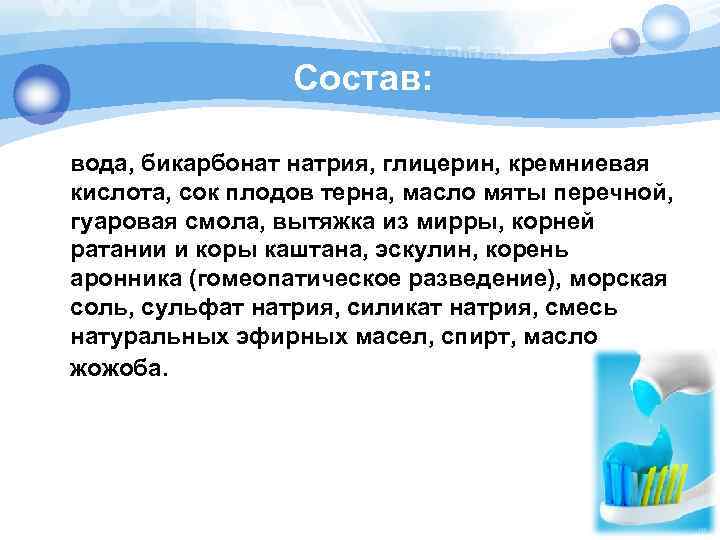 Состав:

вода, бикарбонат натрия, глицерин, кремниевая кислота, сок плодов терна, масло мяты перечной, гуаровая смола, вытяжка из мирры, корней ратании и коры каштана, эскулин, корень аронника (гомеопатическое разведение), морская соль, сульфат натрия, силикат натрия, смесь натуральных эфирных масел, спирт, масло жожоба.